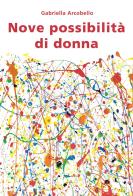 Gabriella Arcobello

Nove possibilità di donna